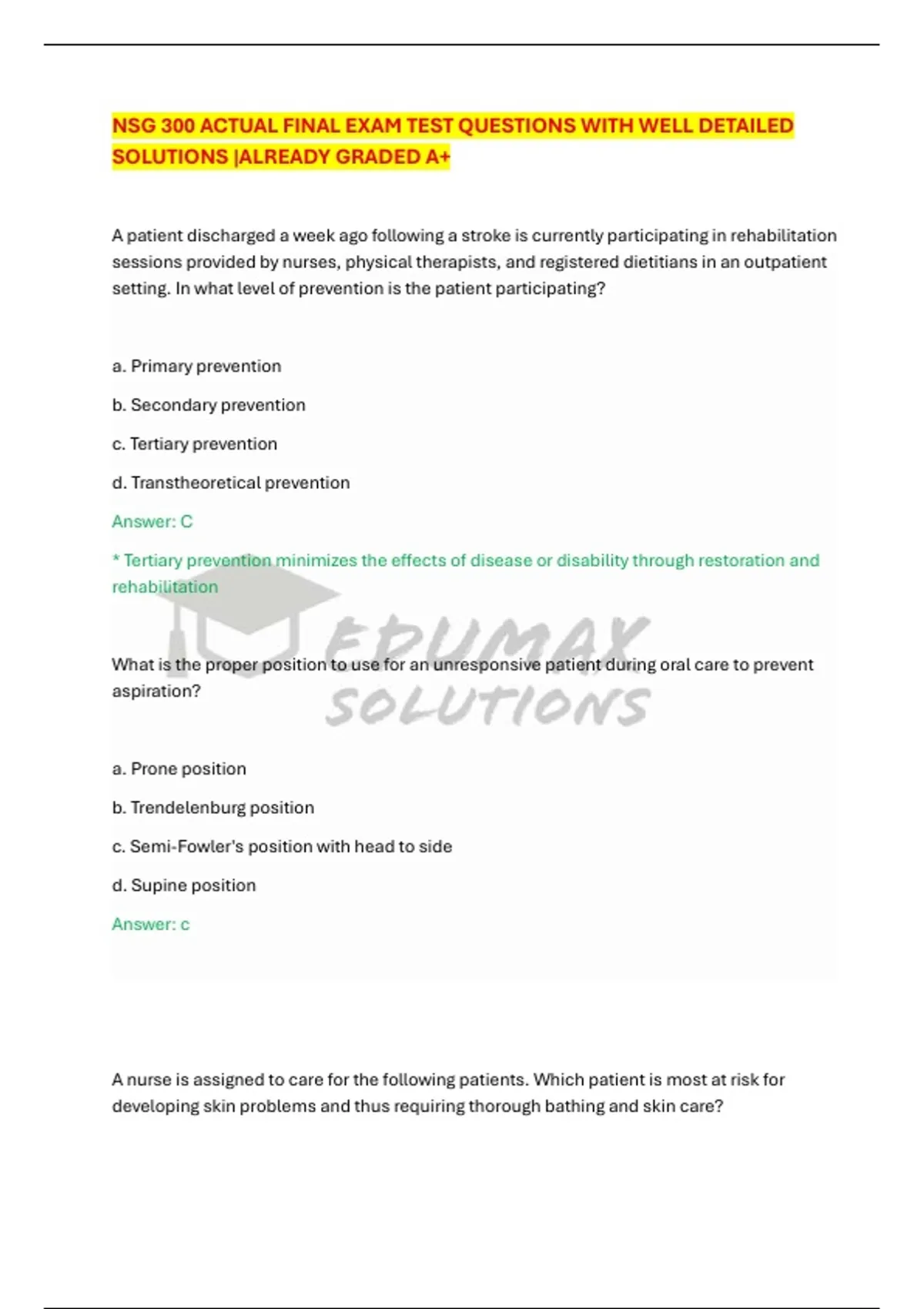 NSG 300 ACTUAL FINAL EXAM TEST QUESTIONS WITH WELL DETAILED SOLUTIONS |ALREADY GRADED A+

A patient discharged a week ago following a stroke is currently participating in rehabilitation sessions provided by nurses, physical therapists, and registered dietitians in an outpatient setting. In what level of prevention is the patient participating?

a. Primary prevention

b. Secondary prevention

c. Tertiary prevention

d. Transtheoretical prevention

Answer: C

* Tertiary prevention minimizes the effects of disease or disability through restoration and rehabilitation

EDUMAX SOLUTIONS

What is the proper position to use for an unresponsive patient during oral care to prevent aspiration?

a. Prone position

b. Trendelenburg position

c. Semi-Fowler's position with head to side

d. Supine position

Answer: c

A nurse is assigned to care for the following patients. Which patient is most at risk for developing skin problems and thus requiring thorough bathing and skin care?